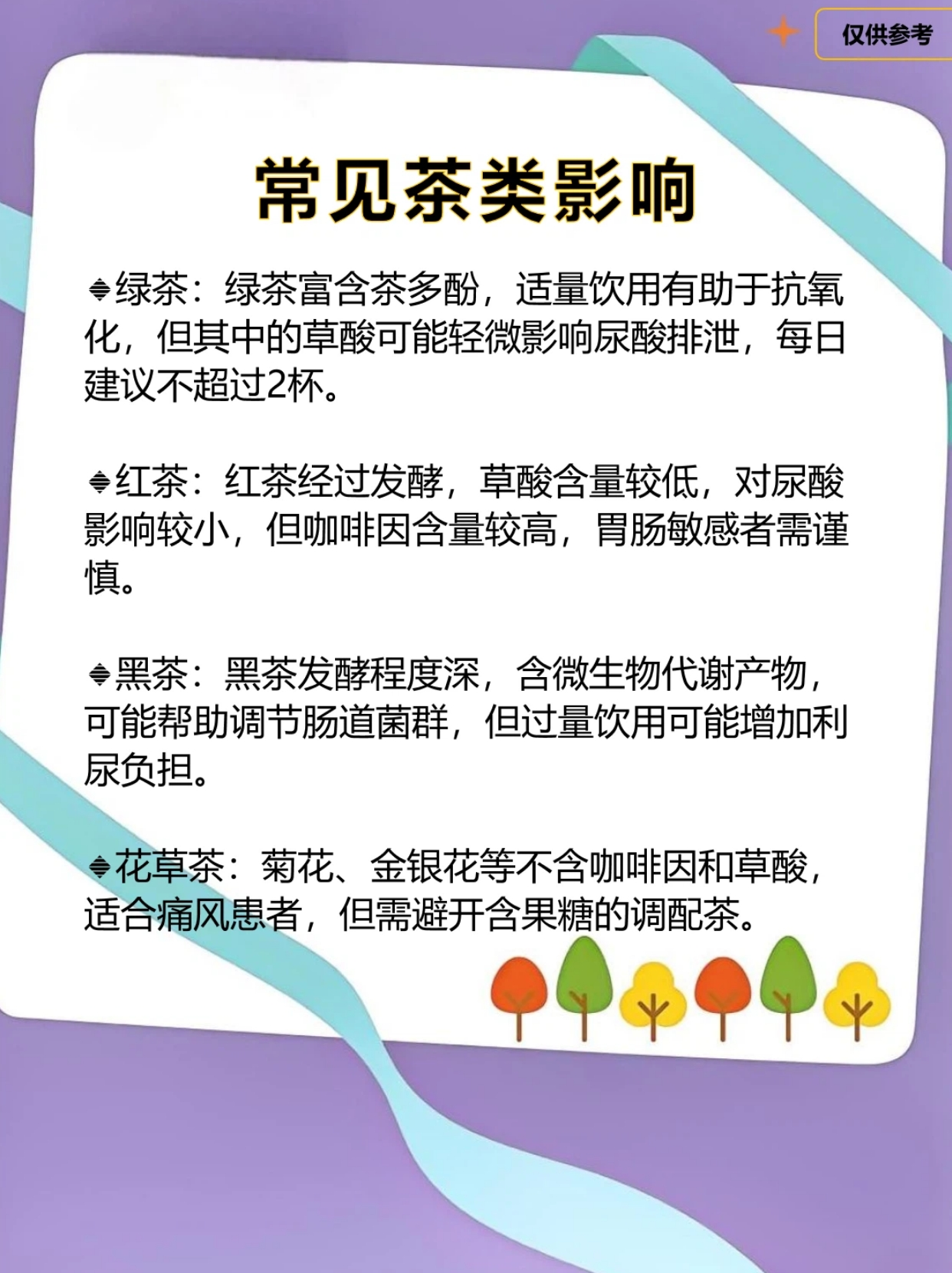 仅供参考

常见茶类影响

◆绿茶：绿茶富含茶多酚，适量饮用有助于抗氧化，但其中的草酸可能轻微影响尿酸排泄，每日建议不超过2杯。

◆红茶：红茶经过发酵，草酸含量较低，对尿酸影响较小，但咖啡因含量较高，胃肠敏感者需谨慎。

◆黑茶：黑茶发酵程度深，含微生物代谢产物，可能帮助调节肠道菌群，但过量饮用可能增加利尿负担。

◆花草茶：菊花、金银花等不含咖啡因和草酸，适合痛风患者，但需避开含果糖的调配茶。